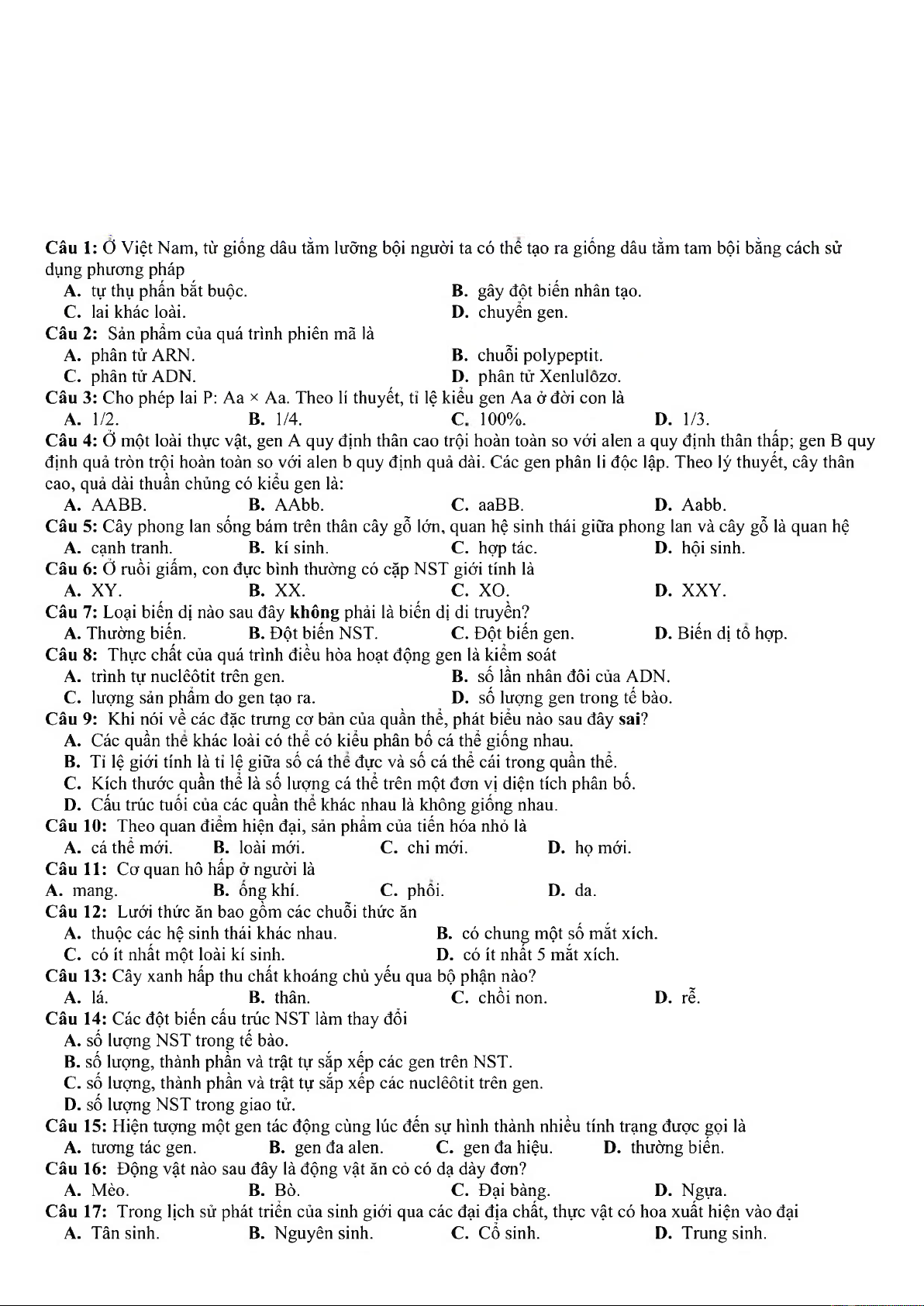 Câu 1: Ở Việt Nam, từ giống dâu tằm lưỡng bội người ta có thể tạo ra giống dâu tằm tam bội bằng cách sử dụng phương pháp
A. tự thụ phấn bắt buộc.
B. gây đột biến nhân tạo.
C. lai khác loài.
D. chuyển gen.
Câu 2: Sản phẩm của quá trình phiên mã là
A. phân tử ARN.
B. chuỗi polypeptit.
C. phân tử ADN.
D. phân tử Xenlulôzơ.
Câu 3: Cho phép lai P: Aa × Aa. Theo lí thuyết, tỉ lệ kiểu gen Aa ở đời con là
A. 1/2.
B. 1/4.
C. 100%.
D. 1/3.
Câu 4: Ở một loài thực vật, gen A quy định thân cao trội hoàn toàn so với alen a quy định thân thấp; gen B quy định quả tròn trội hoàn toàn so với alen b quy định quả dài. Các gen phân li độc lập. Theo lý thuyết, cây thân cao, quả dài thuần chủng có kiểu gen là:
A. AABB.
B. AAbb.
C. aaBB.
D. Aabb.
Câu 5: Cây phong lan sống bám trên thân cây gỗ lớn, quan hệ sinh thái giữa phong lan và cây gỗ là quan hệ
A. cạnh tranh.
B. kí sinh.
C. hợp tác.
D. hội sinh.
Câu 6: Ở ruồi giấm, con đực bình thường có cặp NST giới tính là
A. XY.
B. XX.
C. XO.
D. XXY.
Câu 7: Loại biến dị nào sau đây không phải là biến dị di truyền?
A. Thường biến.
B. Đột biến NST.
C. Đột biến gen.
D. Biến dị tổ hợp.
Câu 8: Thực chất của quá trình điều hòa hoạt động gen là kiểm soát
A. trình tự nuclêôtit trên gen.
B. số lần nhân đôi của ADN.
C. lượng sản phẩm do gen tạo ra.
D. số lượng gen trong tế bào.
Câu 9: Khi nói về các đặc trưng cơ bản của quần thể, phát biểu nào sau đây sai?
A. Các quần thể khác loài có thể có kiểu phân bố cá thể giống nhau.
B. Tỉ lệ giới tính là tỉ lệ giữa số cá thể đực và số cá thể cái trong quần thể.
C. Kích thước quần thể là số lượng cá thể trên một đơn vị diện tích phân bố.
D. Cấu trúc tuổi của các quần thể khác nhau là không giống nhau.
Câu 10: Theo quan điểm hiện đại, sản phẩm của tiến hóa nhỏ là
A. cá thể mới.
B. loài mới.
C. chi mới.
D. họ mới.
Câu 11: Cơ quan hô hấp ở người là
A. mang.
B. ống khí.
C. phổi.
D. da.
Câu 12: Lưới thức ăn bao gồm các chuỗi thức ăn
A. thuộc các hệ sinh thái khác nhau.
B. có chung một số mắt xích.
C. có ít nhất một loài kí sinh.
D. có ít nhất 5 mắt xích.
Câu 13: Cây xanh hấp thu chất khoáng chủ yếu qua bộ phận nào?
A. lá.
B. thân.
C. chồi non.
D. rễ.
Câu 14: Các đột biến cấu trúc NST làm thay đổi
A. số lượng NST trong tế bào.
B. số lượng, thành phần và trật tự sắp xếp các gen trên NST.
C. số lượng, thành phần và trật tự sắp xếp các nuclêôtit trên gen.
D. số lượng NST trong giao tử.
Câu 15: Hiện tượng một gen tác động cùng lúc đến sự hình thành nhiều tính trạng được gọi là
A. tương tác gen.
B. gen đa alen.
C. gen đa hiệu.
D. thường biến.
Câu 16: Động vật nào sau đây là động vật ăn cỏ có dạ dày đơn?
A. Mèo.
B. Bò.
C. Đại bàng.
D. Ngựa.
Câu 17: Trong lịch sử phát triển của sinh giới qua các đại địa chất, thực vật có hoa xuất hiện vào đại
A. Tân sinh.
B. Nguyên sinh.
C. Cổ sinh.
D. Trung sinh.